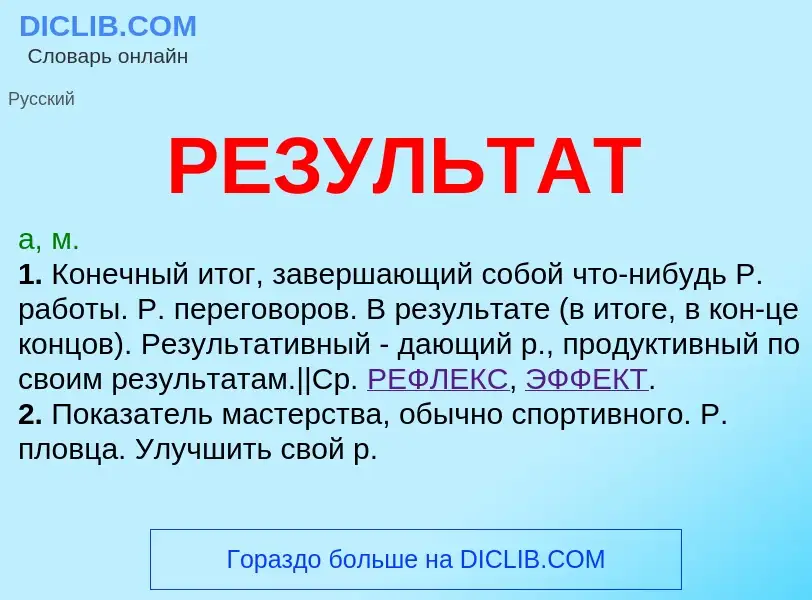 DICLIB.COM
Словарь онлайн

Русский

РЕЗУЛЬТАТ

а, м.
1. Конечный итог, завершающий собой что-нибудь Р. работы. Р. переговоров. В результате (в итоге, в кон-це концов). Результативный - дающий р., продуктивный по своим результатам.||Ср. РЕФЛЕКС, ЭФФЕКТ.
2. Показатель мастерства, обычно спортивного. Р. пловца. Улучшить свой р.

Гораздо больше на DICLIB.COM